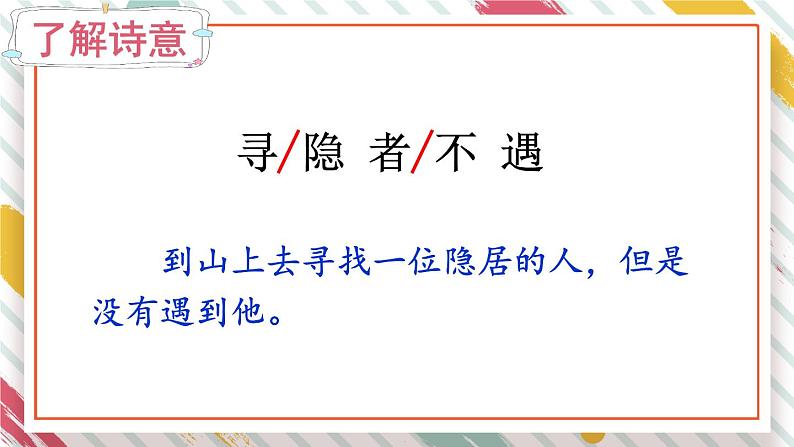 了解诗意

寻/隐 者/不 遇

到山上去寻找一位隐居的人，但是没有遇到他。